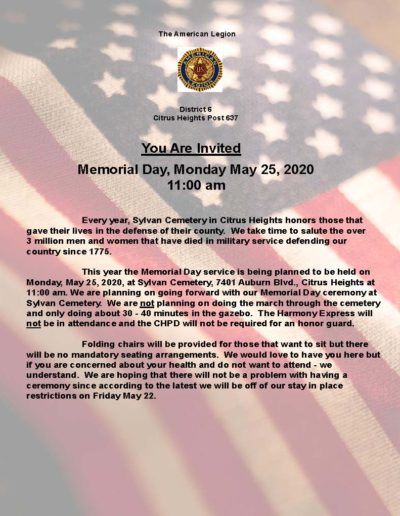 The American Legion

AMERICAN LEGION

District 6
Citrus Heights Post 637

You Are Invited

Memorial Day, Monday May 25, 2020
11:00 am

Every year, Sylvan Cemetery in Citrus Heights honors those that gave their lives in the defense of their county. We take time to salute the over 3 million men and women that have died in military service defending our country since 1775.

This year the Memorial Day service is being planned to be held on Monday, May 25, 2020, at Sylvan Cemetery, 7401 Auburn Blvd., Citrus Heights at 11:00 am. We are planning on going forward with our Memorial Day ceremony at Sylvan Cemetery. We are not planning on doing the march through the cemetery and only doing about 30 - 40 minutes in the gazebo. The Harmony Express will not be in attendance and the CHPD will not be required for an honor guard.

Folding chairs will be provided for those that want to sit but there will be no mandatory seating arrangements. We would love to have you here but if you are concerned about your health and do not want to attend - we understand. We are hoping that there will not be a problem with having a ceremony since according to the latest we will be off of our stay in place restrictions on Friday May 22.